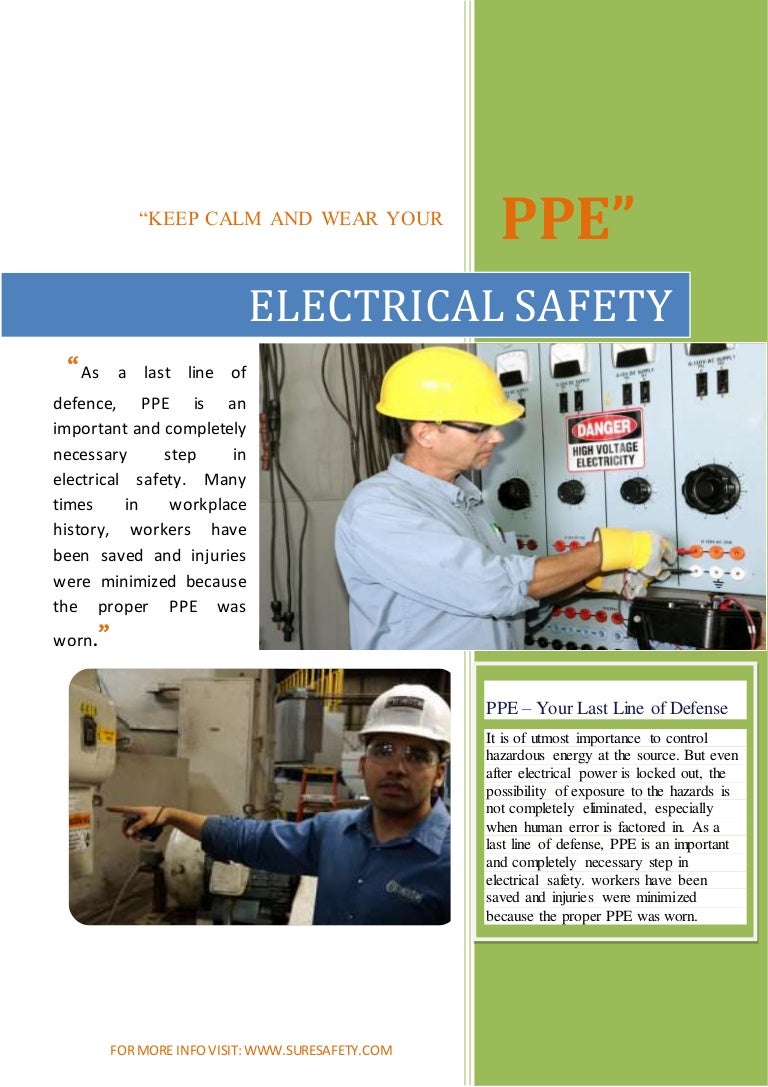 “KEEP CALM AND WEAR YOUR PPE”

ELECTRICAL SAFETY

“As a last line of defence, PPE is an important and completely necessary step in electrical safety. Many times in workplace history, workers have been saved and injuries were minimized because the proper PPE was worn.”

DANGER
HIGH VOLTAGE ELECTRICITY

PPE – Your Last Line of Defense

It is of utmost importance to control hazardous energy at the source. But even after electrical power is locked out, the possibility of exposure to the hazards is not completely eliminated, especially when human error is factored in. As a last line of defense, PPE is an important and completely necessary step in electrical safety. workers have been saved and injuries were minimized because the proper PPE was worn.

FOR MORE INFO VISIT: WWW.SURESAFETY.COM